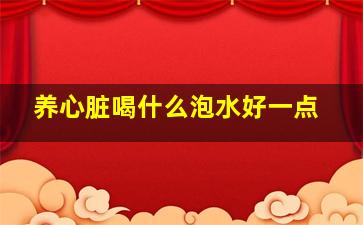 养心脏喝什么泡水好一点